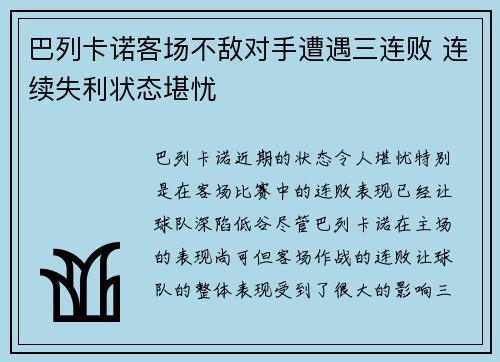 巴列卡诺客场不敌对手遭遇三连败 连续失利状态堪忧

巴列卡诺近期的状态令人堪忧特别是在客场比赛中的连败表现已经让球队深陷低谷尽管巴列卡诺在主场的表现尚可但客场作战的连败让球队的整体表现受到了很大的影响三